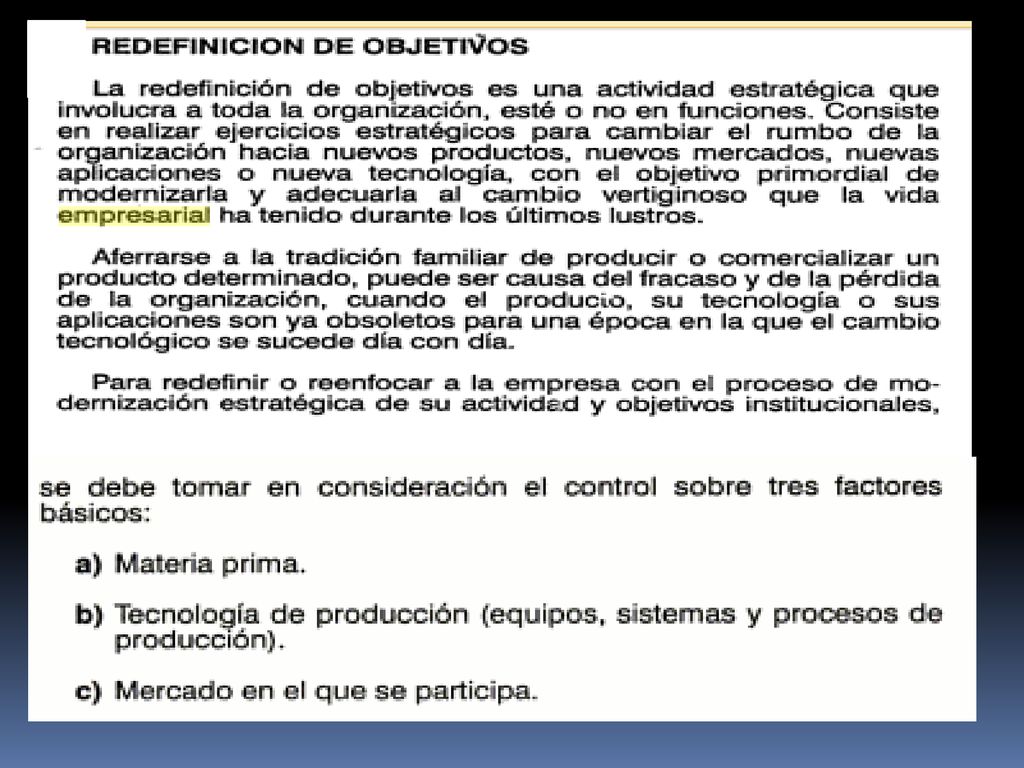 REDEFINICION DE OBJETIVOS

La redefinición de objetivos es una actividad estratégica que involucra a toda la organización, esté o no en funciones. Consiste en realizar ejercicios estratégicos para cambiar el rumbo de la organización hacia nuevos productos, nuevos mercados, nuevas aplicaciones o nueva tecnología, con el objetivo primordial de modernizarla y adecuarla al cambio vertiginoso que la vida empresarial ha tenido durante los últimos lustros.

Aferrarse a la tradición familiar de producir o comercializar un producto determinado, puede ser causa del fracaso y de la pérdida de la organización, cuando el producto, su tecnología o sus aplicaciones son ya obsoletos para una época en la que el cambio tecnológico se sucede día con día.

Para redefinir o reenfocar a la empresa con el proceso de modernización estratégica de su actividad y objetivos institucionales,

se debe tomar en consideración el control sobre tres factores básicos:

a) Materia prima.

b) Tecnología de producción (equipos, sistemas y procesos de producción).

c) Mercado en el que se participa.